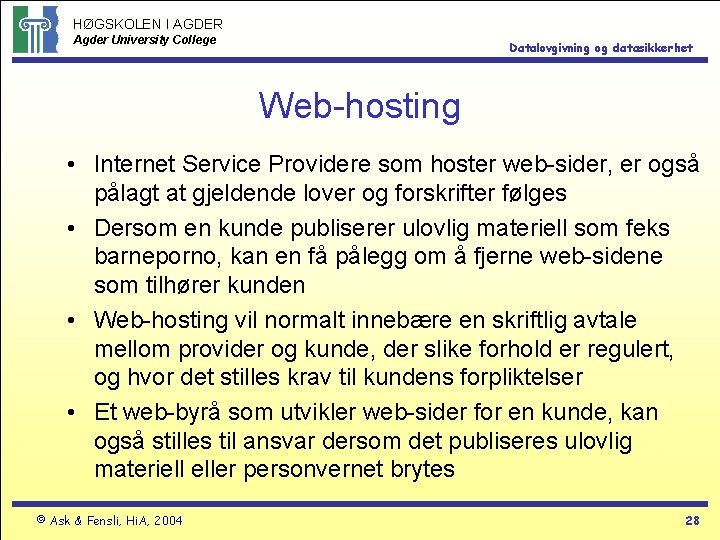 HØGSKOLEN I AGDER
Agder University College

Datalovgivning og datasikkerhet

Web-hosting

• Internet Service Providere som hoster web-sider, er også pålagt at gjeldende lover og forskrifter følges
• Dersom en kunde publiserer ulovlig materiell som feks barneporno, kan en få pålegg om å fjerne web-sidene som tilhører kunden
• Web-hosting vil normalt innebære en skriftlig avtale mellom provider og kunde, der slike forhold er regulert, og hvor det stilles krav til kundens forpliktelser
• Et web-byrå som utvikler web-sider for en kunde, kan også stilles til ansvar dersom det publiseres ulovlig materiell eller personvernet brytes

© Ask & Fensli, HiA, 2004

28